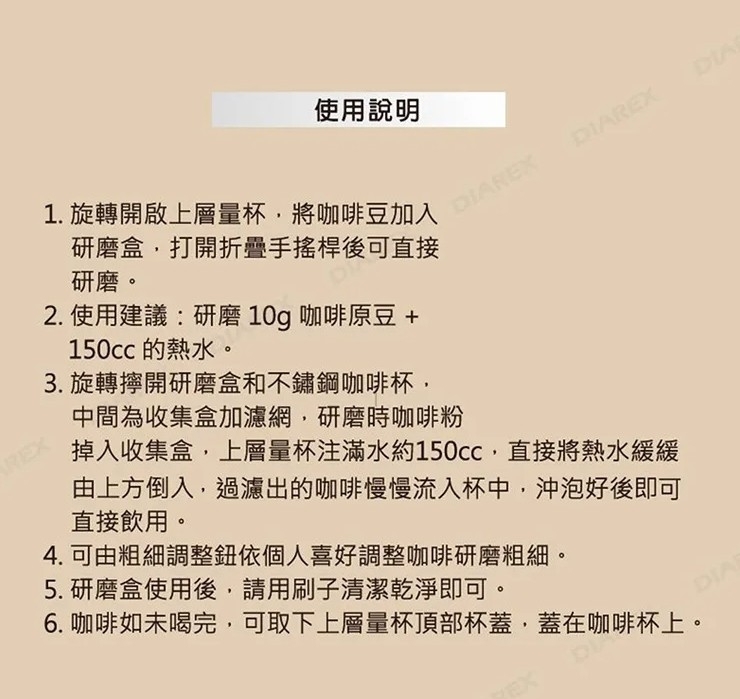 使用說明

1.旋轉開啟上層量杯，將咖啡豆加入研磨盒，打開折疊手搖桿後可直接研磨。
2.使用建議：研磨10g咖啡原豆+150cc的熱水。
3.旋轉擰開研磨盒和不鏽鋼咖啡杯，中間為收集盒加濾網，研磨時咖啡粉掉入收集盒，上層量杯注滿水約150cc，直接將熱水緩緩由上方倒入，過濾出的咖啡慢慢流入杯中，沖泡好後即可直接飲用。
4.可由粗細調整鈕依個人喜好調整咖啡研磨粗細。
5.研磨盒使用後，請用刷子清潔乾淨即可。
6.咖啡如未喝完，可取下上層量杯頂部杯蓋，蓋在咖啡杯上。

DIAREX